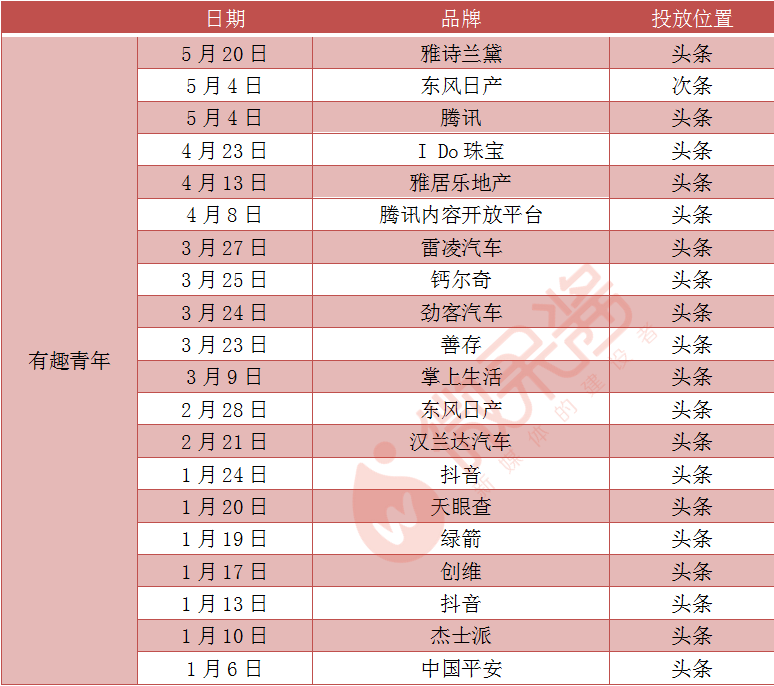 |  | 日期 | 品牌 | 投放位置 |
|---|---|---|---|
| 有趣青年 | 5月20日 | 雅诗兰黛 | 头条 |
|  | 5月4日 | 东风日产 | 次条 |
|  | 5月4日 | 腾讯 | 头条 |
|  | 4月23日 | I Do珠宝 | 头条 |
|  | 4月13日 | 雅居乐地产 | 头条 |
|  | 4月8日 | 腾讯内容开放平台 | 头条 |
|  | 3月27日 | 雷凌汽车 | 头条 |
|  | 3月25日 | 钙尔奇 | 头条 |
|  | 3月24日 | 劲客汽车 | 头条 |
|  | 3月23日 | 善存 | 头条 |
|  | 3月9日 | 掌上生活 | 头条 |
|  | 2月28日 | 东风日产 | 头条 |
|  | 2月21日 | 汉兰达汽车 | 头条 |
|  | 1月24日 | 抖音 | 头条 |
|  | 1月20日 | 天眼查 | 头条 |
|  | 1月19日 | 绿箭 | 头条 |
|  | 1月17日 | 创维 | 头条 |
|  | 1月13日 | 抖音 | 头条 |
|  | 1月10日 | 杰士派 | 头条 |
|  | 1月6日 | 中国平安 | 头条 |

新媒体的建设者